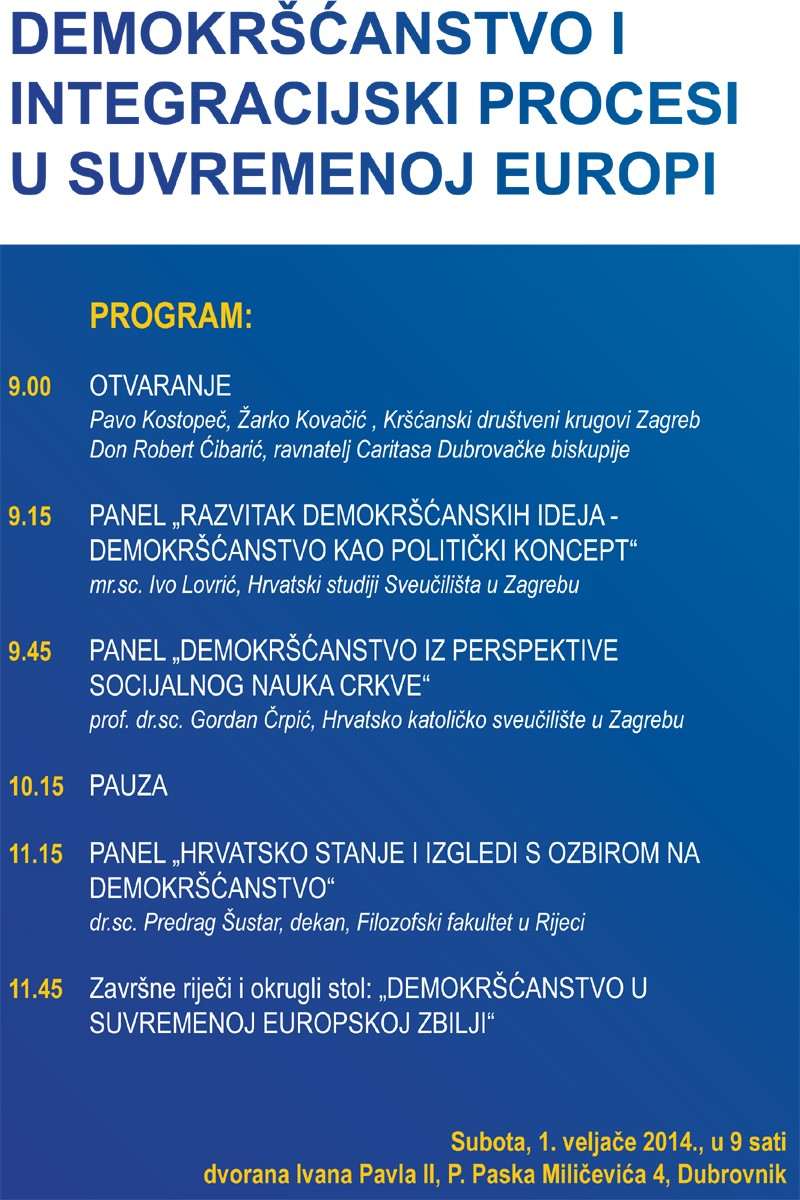 DEMOKRŠĆANSTVO I INTEGRACIJSKI PROCESI U SUVREMENOJ EUROPI

PROGRAM:

9.00 OTVARANJE
Pavo Kostopeč, Žarko Kovačić , Kršćanski društveni krugovi Zagreb
Don Robert Ćibarić, ravnatelj Caritasa Dubrovačke biskupije

9.15 PANEL „RAZVITAK DEMOKRŠĆANSKIH IDEJA - DEMOKRŠĆANSTVO KAO POLITIČKI KONCEPT“
mr.sc. Ivo Lovrić, Hrvatski studiji Sveučilišta u Zagrebu

9.45 PANEL „DEMOKRŠĆANSTVO IZ PERSPEKTIVE SOCIJALNOG NAUKA CRKVE“
prof. dr.sc. Gordan Črpić, Hrvatsko katoličko sveučilište u Zagrebu

10.15 PAUZA

11.15 PANEL „HRVATSKO STANJE I IZGLEDI S OZBIROM NA DEMOKRŠĆANSTVO“
dr.sc. Predrag Šustar, dekan, Filozofski fakultet u Rijeci

11.45 Završne riječi i okrugli stol: „DEMOKRŠĆANSTVO U SUVREMENOJ EUROPSKOJ ZBILJI“

Subota, 1. veljače 2014., u 9 sati
dvorana Ivana Pavla II, P. Paska Miličevića 4, Dubrovnik